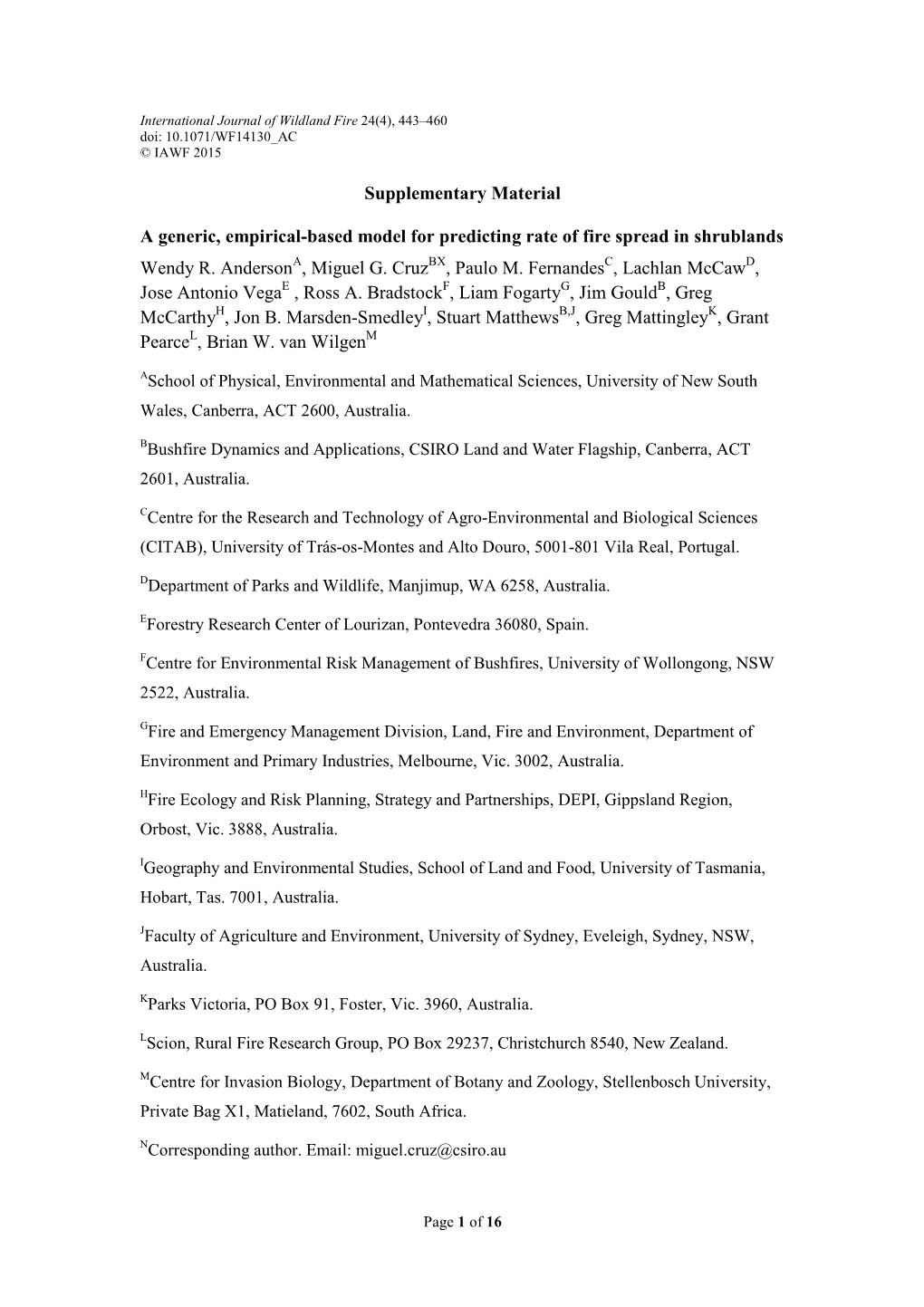 International Journal of Wildland Fire 24(4), 443–460
doi: 10.1071/WF14130_AC
© IAWF 2015

Supplementary Material

A generic, empirical-based model for predicting rate of fire spread in shrublands

Wendy R. Anderson$^{A}$, Miguel G. Cruz$^{BX}$, Paulo M. Fernandes$^{C}$, Lachlan McCaw$^{D}$, Jose Antonio Vega$^{E}$ , Ross A. Bradstock$^{F}$, Liam Fogarty$^{G}$, Jim Gould$^{B}$, Greg McCarthy$^{H}$, Jon B. Marsden-Smedley$^{I}$, Stuart Matthews$^{B,J}$, Greg Mattingley$^{K}$, Grant Pearce$^{L}$, Brian W. van Wilgen$^{M}$

$^{A}$School of Physical, Environmental and Mathematical Sciences, University of New South Wales, Canberra, ACT 2600, Australia.

$^{B}$Bushfire Dynamics and Applications, CSIRO Land and Water Flagship, Canberra, ACT 2601, Australia.

$^{C}$Centre for the Research and Technology of Agro-Environmental and Biological Sciences (CITAB), University of Trás-os-Montes and Alto Douro, 5001-801 Vila Real, Portugal.

$^{D}$Department of Parks and Wildlife, Manjimup, WA 6258, Australia.

$^{E}$Forestry Research Center of Lourizan, Pontevedra 36080, Spain.

$^{F}$Centre for Environmental Risk Management of Bushfires, University of Wollongong, NSW 2522, Australia.

$^{G}$Fire and Emergency Management Division, Land, Fire and Environment, Department of Environment and Primary Industries, Melbourne, Vic. 3002, Australia.

$^{H}$Fire Ecology and Risk Planning, Strategy and Partnerships, DEPI, Gippsland Region, Orbost, Vic. 3888, Australia.

$^{I}$Geography and Environmental Studies, School of Land and Food, University of Tasmania, Hobart, Tas. 7001, Australia.

$^{J}$Faculty of Agriculture and Environment, University of Sydney, Eveleigh, Sydney, NSW, Australia.

$^{K}$Parks Victoria, PO Box 91, Foster, Vic. 3960, Australia.

$^{L}$Scion, Rural Fire Research Group, PO Box 29237, Christchurch 8540, New Zealand.

$^{M}$Centre for Invasion Biology, Department of Botany and Zoology, Stellenbosch University, Private Bag X1, Matieland, 7602, South Africa.

$^{N}$Corresponding author. Email: miguel.cruz@csiro.au

Page 1 of 16